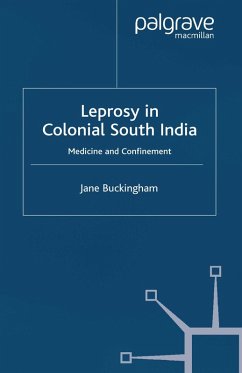 palgrave
macmillan

Leprosy in Colonial South India

Medicine and Confinement

Jane Buckingham